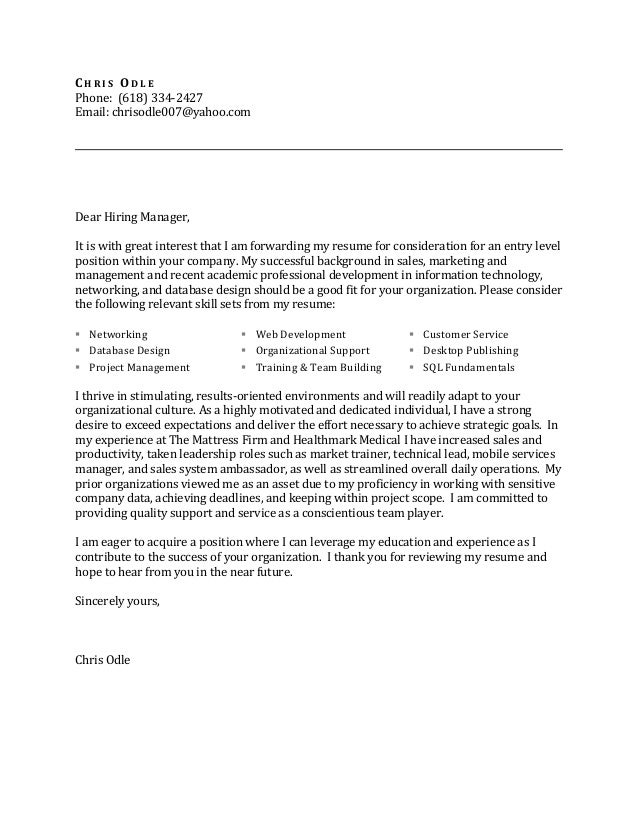 CHRIS ODLE
Phone: (618) 334-2427
Email: chrisodle007@yahoo.com

Dear Hiring Manager,

It is with great interest that I am forwarding my resume for consideration for an entry level position within your company. My successful background in sales, marketing and management and recent academic professional development in information technology, networking, and database design should be a good fit for your organization. Please consider the following relevant skill sets from my resume:

• Networking
• Database Design
• Project Management

• Web Development
• Organizational Support
• Training & Team Building

• Customer Service
• Desktop Publishing
• SQL Fundamentals

I thrive in stimulating, results-oriented environments and will readily adapt to your organizational culture. As a highly motivated and dedicated individual, I have a strong desire to exceed expectations and deliver the effort necessary to achieve strategic goals. In my experience at The Mattress Firm and Healthmark Medical I have increased sales and productivity, taken leadership roles such as market trainer, technical lead, mobile services manager, and sales system ambassador, as well as streamlined overall daily operations. My prior organizations viewed me as an asset due to my proficiency in working with sensitive company data, achieving deadlines, and keeping within project scope. I am committed to providing quality support and service as a conscientious team player.

I am eager to acquire a position where I can leverage my education and experience as I contribute to the success of your organization. I thank you for reviewing my resume and hope to hear from you in the near future.

Sincerely yours,

Chris Odle